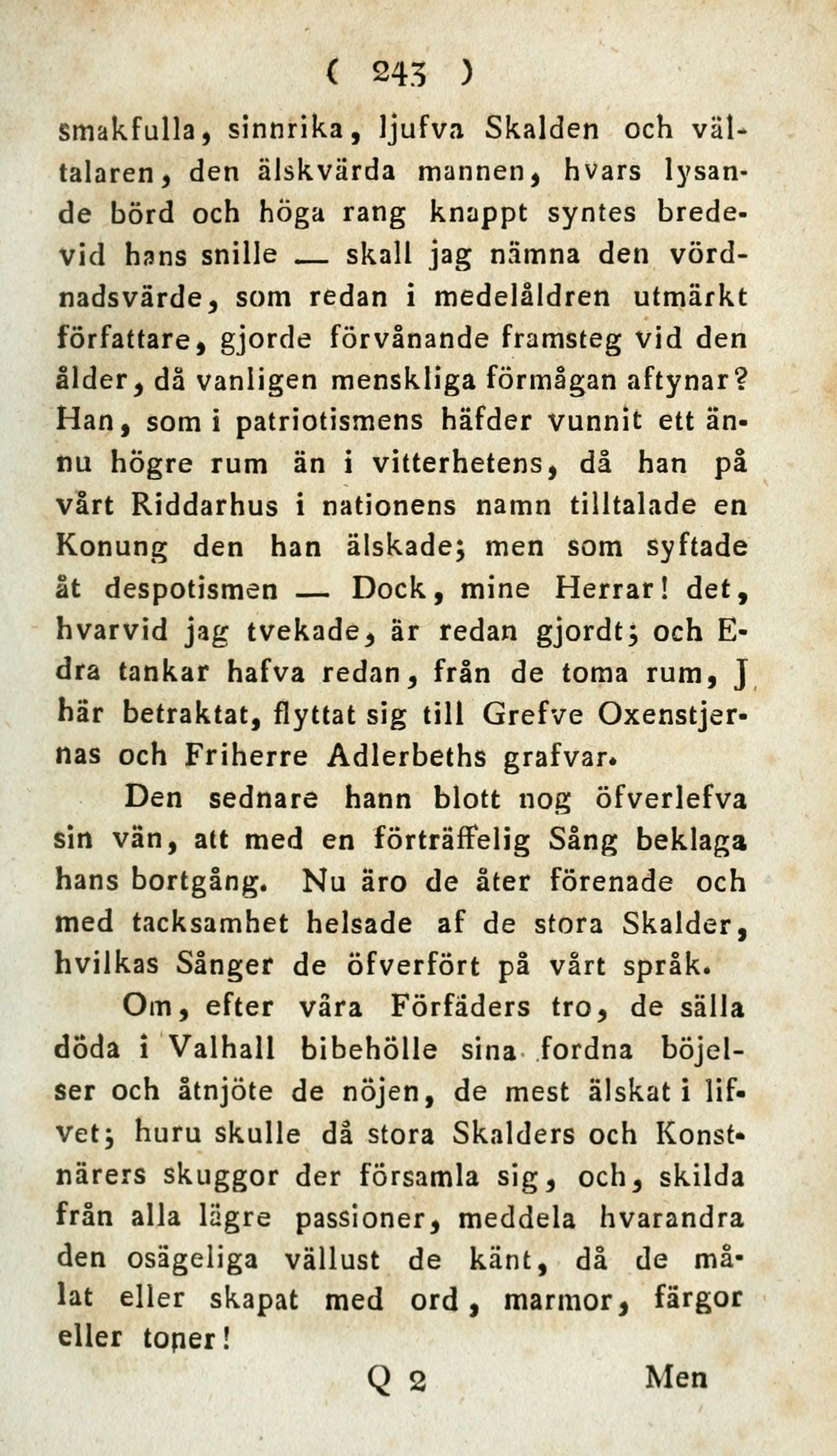 ( 243 )

smakfulla, sinnrika, ljufva Skalden och vältalaren, den älskvärda mannen, hvars lysande börd och höga rang knappt syntes bredevid hans snille — skall jag nämna den vördnadsvärde, som redan i medelåldren utmärkt författare, gjorde förvånande framsteg vid den ålder, då vanligen menskliga förmågan aftynar? Han, som i patriotismens häfder vunnit ett ännu högre rum än i vitterhetens, då han på vårt Riddarhus i nationens namn tilltalade en Konung den han älskade; men som syftade åt despotismen — Dock, mine Herrar! det, hvarvid jag tvekade, är redan gjordt; och Edra tankar hafva redan, från de toma rum, J här betraktat, flyttat sig till Grefve Oxenstjernas och Friherre Adlerbeths grafvar.

Den sednare hann blott nog öfverlefva sin vän, att med en förträffelig Sång beklaga hans bortgång. Nu äro de åter förenade och med tacksamhet helsade af de stora Skalder, hvilkas Sånger de öfverfört på vårt språk.

Om, efter våra Förfäders tro, de sälla döda i Valhall bibehölle sina fordna böjelser och åtnjöte de nöjen, de mest älskat i lifvet; huru skulle då stora Skalders och Konstnärers skuggor der församla sig, och, skilda från alla lägre passioner, meddela hvarandra den osägeliga vällust de känt, då de målat eller skapat med ord, marmor, färgor eller toner!

Q 2 Men